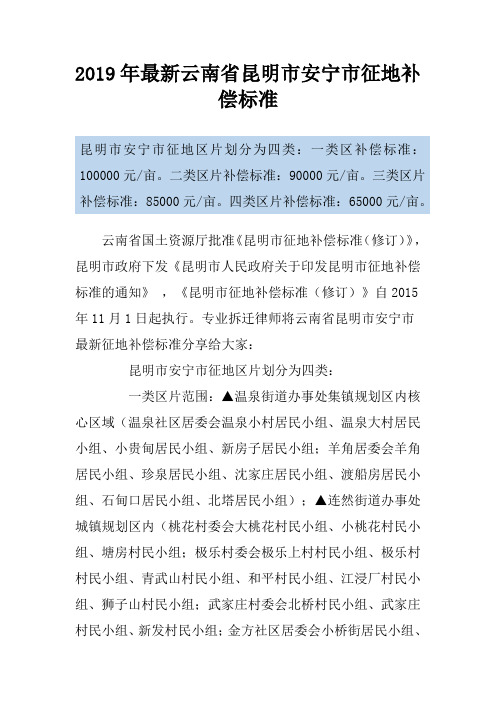 2019年最新云南省昆明市安宁市征地补偿标准

昆明市安宁市征地区片划分为四类：一类区补偿标准：100000元/亩。二类区片补偿标准：90000元/亩。三类区片补偿标准：85000元/亩。四类区片补偿标准：65000元/亩。

云南省国土资源厅批准《昆明市征地补偿标准（修订）》，昆明市政府下发《昆明市人民政府关于印发昆明市征地补偿标准的通知》，《昆明市征地补偿标准（修订）》自2015年11月1日起执行。专业拆迁律师将云南省昆明市安宁市最新征地补偿标准分享给大家：

昆明市安宁市征地区片划分为四类：

一类区片范围：▲温泉街道办事处集镇规划区内核心区域（温泉社区居委会温泉小村居民小组、温泉大村居民小组、小贵甸居民小组、新房子居民小组；羊角居委会羊角居民小组、珍泉居民小组、沈家庄居民小组、渡船房居民小组、石甸口居民小组、北塔居民小组）；▲连然街道办事处城镇规划区内（桃花村委会大桃花村民小组、小桃花村民小组、塘房村民小组；极乐村委会极乐上村村民小组、极乐村村民小组、青武山村民小组、和平村民小组、江浸厂村民小组、狮子山村民小组；武家庄村委会北桥村民小组、武家庄村民小组、新发村民小组；金方社区居委会小桥街居民小组、